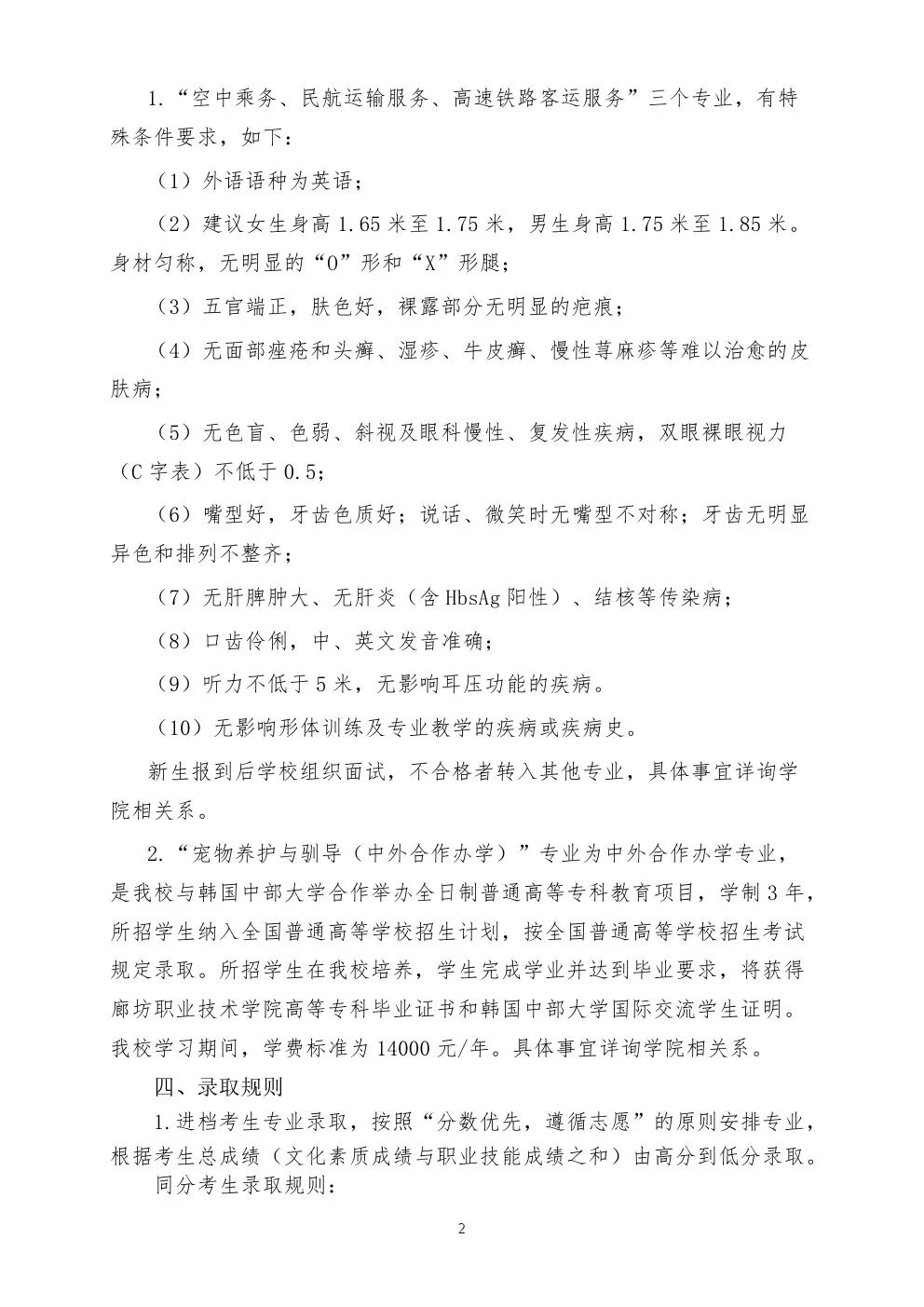 1.“空中乘务、民航运输服务、高速铁路客运服务”三个专业，有特殊条件要求，如下：

（1）外语语种为英语；

（2）建议女生身高 1.65 米至 1.75 米，男生身高 1.75 米至 1.85 米。身材匀称，无明显的“O”形和“X”形腿；

（3）五官端正，肤色好，裸露部分无明显的疤痕；

（4）无面部痤疮和头癣、湿疹、牛皮癣、慢性荨麻疹等难以治愈的皮肤病；

（5）无色盲、色弱、斜视及眼科慢性、复发性疾病，双眼裸眼视力（C 字表）不低于 0.5；

（6）嘴型好，牙齿色质好；说话、微笑时无嘴型不对称；牙齿无明显异色和排列不整齐；

（7）无肝脾肿大、无肝炎（含 HbsAg 阳性）、结核等传染病；

（8）口齿伶俐，中、英文发音准确；

（9）听力不低于 5 米，无影响耳压功能的疾病。

（10）无影响形体训练及专业教学的疾病或疾病史。

新生报到后学校组织面试，不合格者转入其他专业，具体事宜详询学院相关系。

2.“宠物养护与驯导（中外合作办学）”专业为中外合作办学专业，是我校与韩国中部大学合作举办全日制普通高等专科教育项目，学制 3 年，所招学生纳入全国普通高等学校招生计划，按全国普通高等学校招生考试规定录取。所招学生在我校培养，学生完成学业并达到毕业要求，将获得廊坊职业技术学院高等专科毕业证书和韩国中部大学国际交流学生证明。我校学习期间，学费标准为 14000 元/年。具体事宜详询学院相关系。

四、录取规则

1.进档考生专业录取，按照“分数优先，遵循志愿”的原则安排专业，根据考生总成绩（文化素质成绩与职业技能成绩之和）由高分到低分录取。

同分考生录取规则：

2